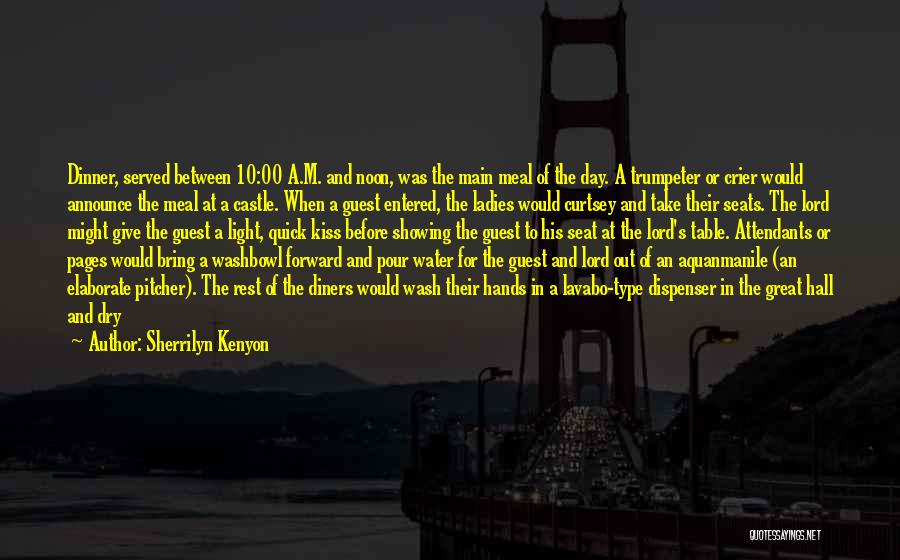 Dinner, served between 10:00 A.M. and noon, was the main meal of the day. A trumpeter or crier would announce the meal at a castle. When a guest entered, the ladies would curtsey and take their seats. The lord might give the guest a light, quick kiss before showing the guest to his seat at the lord's table. Attendants or pages would bring a washbowl forward and pour water for the guest and lord out of an aquanmanile (an elaborate pitcher). The rest of the diners would wash their hands in a lavabo-type dispenser in the great hall and dry

— Author: Sherrilyn Kenyon

QUOTESSAYINGS.NET